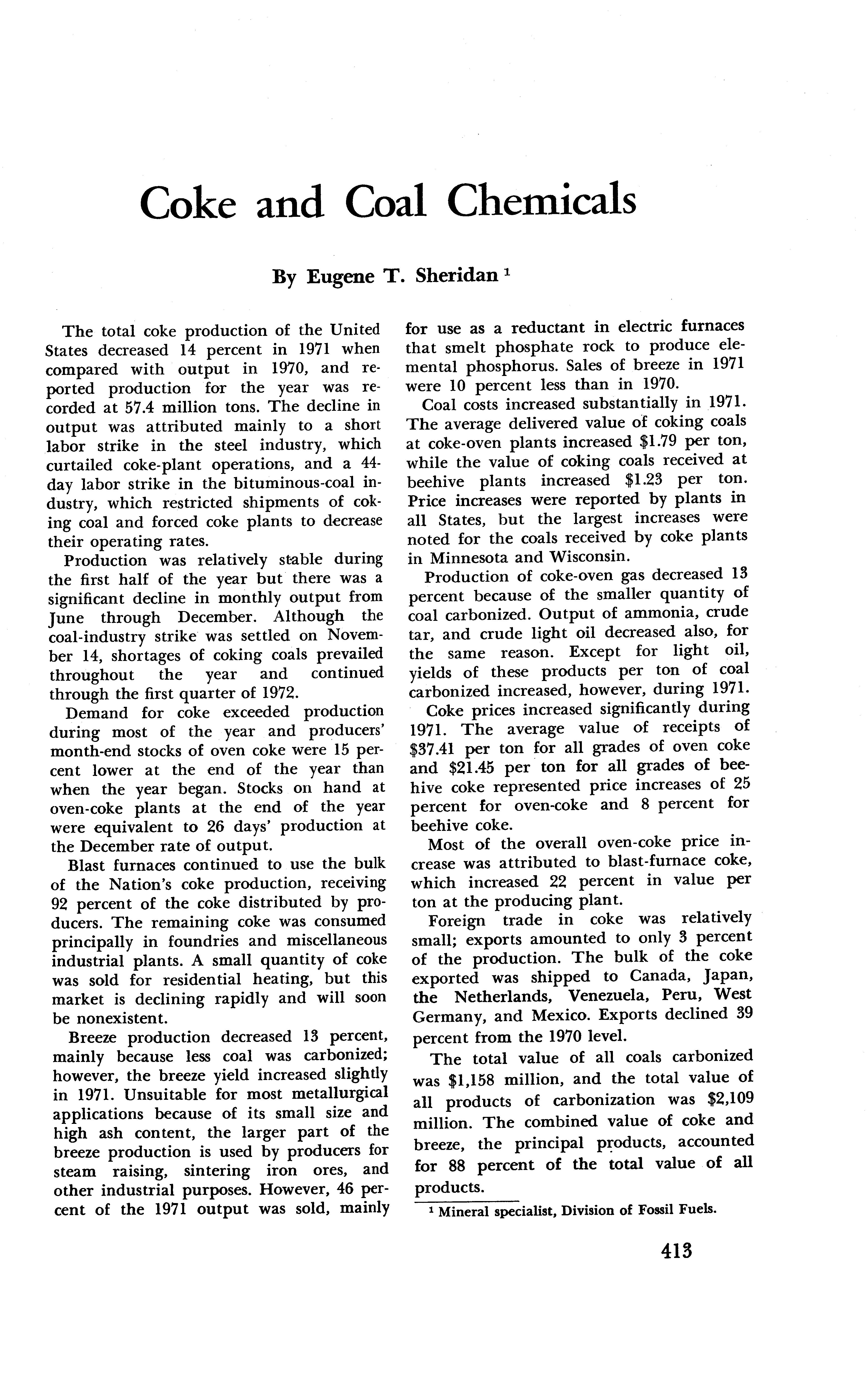 Coke and Coal Chemicals

By Eugene T. Sheridan $^1$

The total coke production of the United States decreased 14 percent in 1971 when compared with output in 1970, and reported production for the year was recorded at 57.4 million tons. The decline in output was attributed mainly to a short labor strike in the steel industry, which curtailed coke-plant operations, and a 44-day labor strike in the bituminous-coal industry, which restricted shipments of coking coal and forced coke plants to decrease their operating rates.

Production was relatively stable during the first half of the year but there was a significant decline in monthly output from June through December. Although the coal-industry strike was settled on November 14, shortages of coking coals prevailed throughout the year and continued through the first quarter of 1972.

Demand for coke exceeded production during most of the year and producers' month-end stocks of oven coke were 15 percent lower at the end of the year than when the year began. Stocks on hand at oven-coke plants at the end of the year were equivalent to 26 days' production at the December rate of output.

Blast furnaces continued to use the bulk of the Nation's coke production, receiving 92 percent of the coke distributed by producers. The remaining coke was consumed principally in foundries and miscellaneous industrial plants. A small quantity of coke was sold for residential heating, but this market is declining rapidly and will soon be nonexistent.

Breeze production decreased 13 percent, mainly because less coal was carbonized; however, the breeze yield increased slightly in 1971. Unsuitable for most metallurgical applications because of its small size and high ash content, the larger part of the breeze production is used by producers for steam raising, sintering iron ores, and other industrial purposes. However, 46 percent of the 1971 output was sold, mainly for use as a reductant in electric furnaces that smelt phosphate rock to produce elemental phosphorus. Sales of breeze in 1971 were 10 percent less than in 1970.

Coal costs increased substantially in 1971. The average delivered value of coking coals at coke-oven plants increased \$1.79 per ton, while the value of coking coals received at beehive plants increased \$1.23 per ton. Price increases were reported by plants in all States, but the largest increases were noted for the coals received by coke plants in Minnesota and Wisconsin.

Production of coke-oven gas decreased 13 percent because of the smaller quantity of coal carbonized. Output of ammonia, crude tar, and crude light oil decreased also, for the same reason. Except for light oil, yields of these products per ton of coal carbonized increased, however, during 1971.

Coke prices increased significantly during 1971. The average value of receipts of \$37.41 per ton for all grades of oven coke and \$21.45 per ton for all grades of beehive coke represented price increases of 25 percent for oven-coke and 8 percent for beehive coke.

Most of the overall oven-coke price increase was attributed to blast-furnace coke, which increased 22 percent in value per ton at the producing plant.

Foreign trade in coke was relatively small; exports amounted to only 3 percent of the production. The bulk of the coke exported was shipped to Canada, Japan, the Netherlands, Venezuela, Peru, West Germany, and Mexico. Exports declined 39 percent from the 1970 level.

The total value of all coals carbonized was \$1,158 million, and the total value of all products of carbonization was \$2,109 million. The combined value of coke and breeze, the principal products, accounted for 88 percent of the total value of all products.

$^1$ Mineral specialist, Division of Fossil Fuels.

413